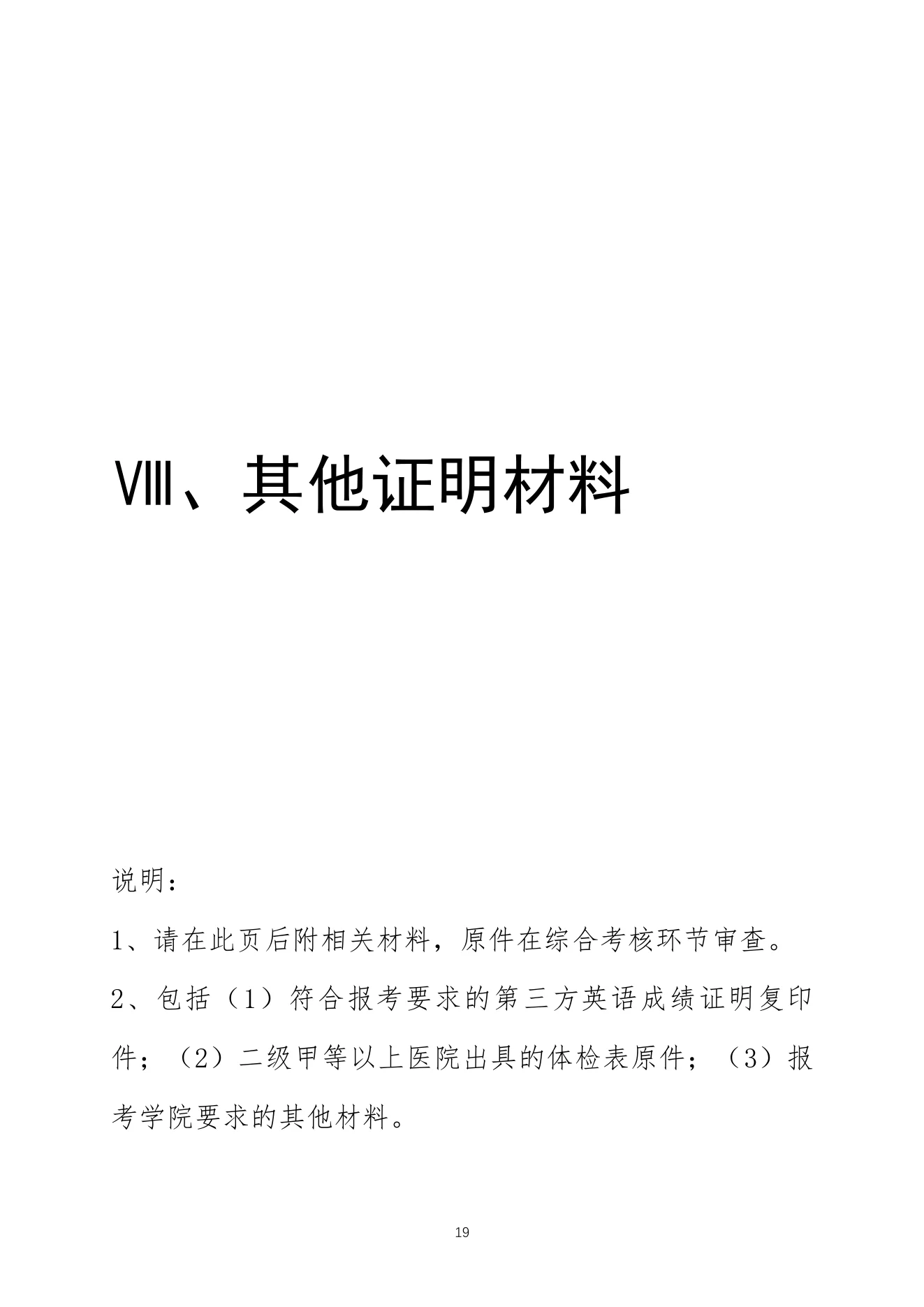 Ⅷ、其他证明材料

说明：

1、请在此页后附相关材料，原件在综合考核环节审查。

2、包括（1）符合报考要求的第三方英语成绩证明复印件；（2）二级甲等以上医院出具的体检表原件；（3）报考学院要求的其他材料。

19